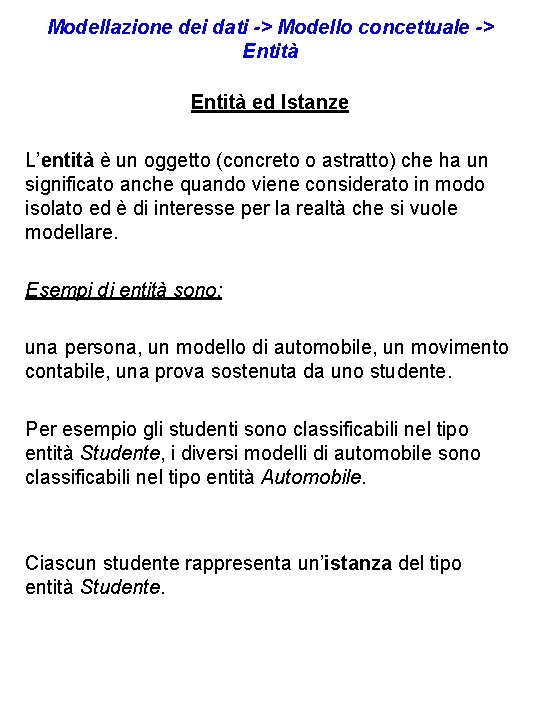 Modellazione dei dati -> Modello concettuale -> Entità

Entità ed Istanze

L'entità è un oggetto (concreto o astratto) che ha un significato anche quando viene considerato in modo isolato ed è di interesse per la realtà che si vuole modellare.

Esempi di entità sono:

una persona, un modello di automobile, un movimento contabile, una prova sostenuta da uno studente.

Per esempio gli studenti sono classificabili nel tipo entità Studente, i diversi modelli di automobile sono classificabili nel tipo entità Automobile.

Ciascun studente rappresenta un'istanza del tipo entità Studente.